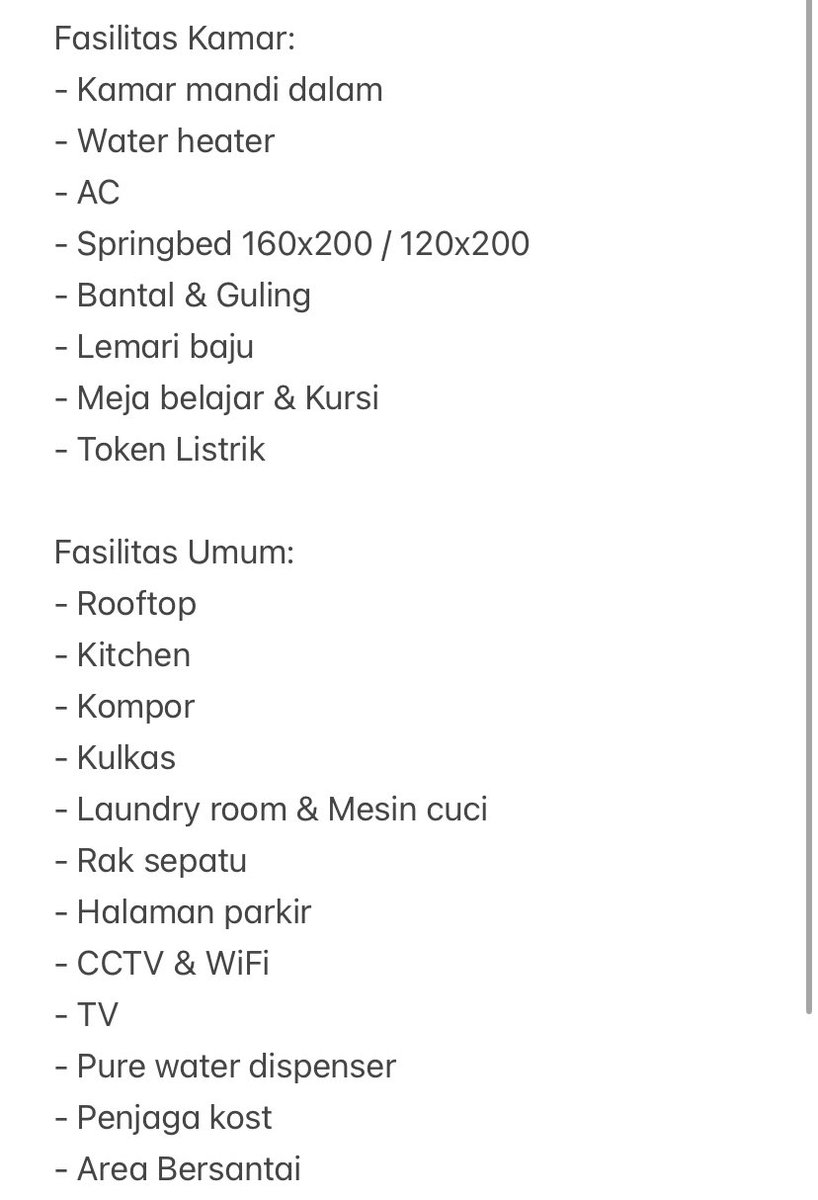 Fasilitas Kamar:
- Kamar mandi dalam
- Water heater
- AC
- Springbed 160x200 / 120x200
- Bantal & Guling
- Lemari baju
- Meja belajar & Kursi
- Token Listrik

Fasilitas Umum:
- Rooftop
- Kitchen
- Kompor
- Kulkas
- Laundry room & Mesin cuci
- Rak sepatu
- Halaman parkir
- CCTV & WiFi
- TV
- Pure water dispenser
- Penjaga kost
- Area Bersantai